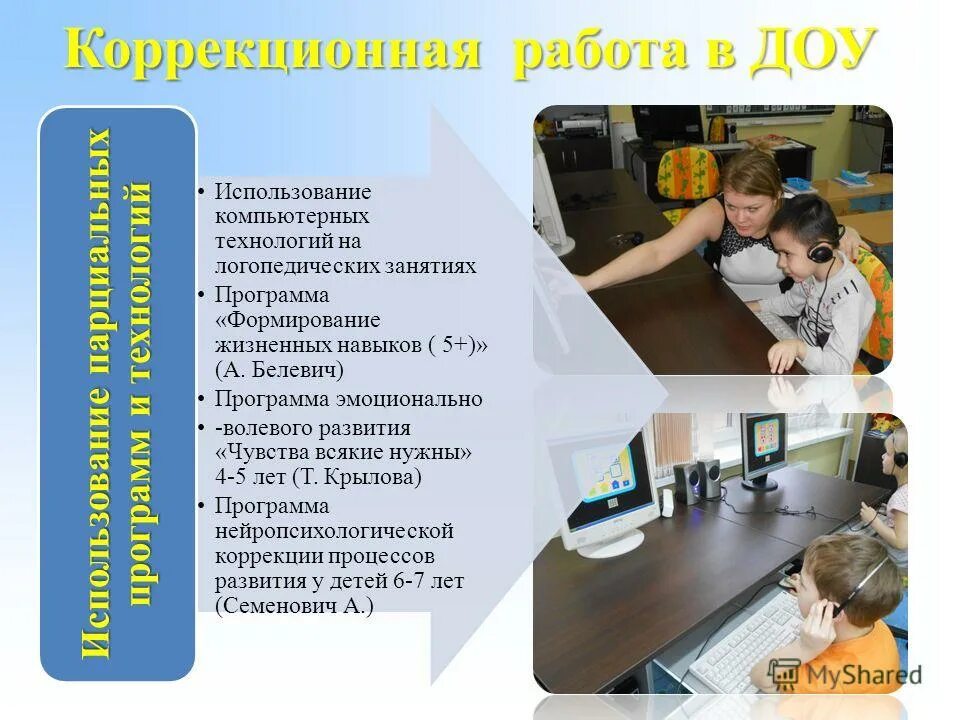 Коррекционная работа в ДОУ

Использование парциальных программ и технологий

• Использование компьютерных технологий на логопедических занятиях
• Программа «Формирование жизненных навыков ( 5+)» (А. Белевич)
• Программа эмоционально
• -волевого развития «Чувства всякие нужны» 4-5 лет (Т. Крылова)
• Программа нейропсихологической коррекции процессов развития у детей 6-7 лет (Семенович А.)

MyShared